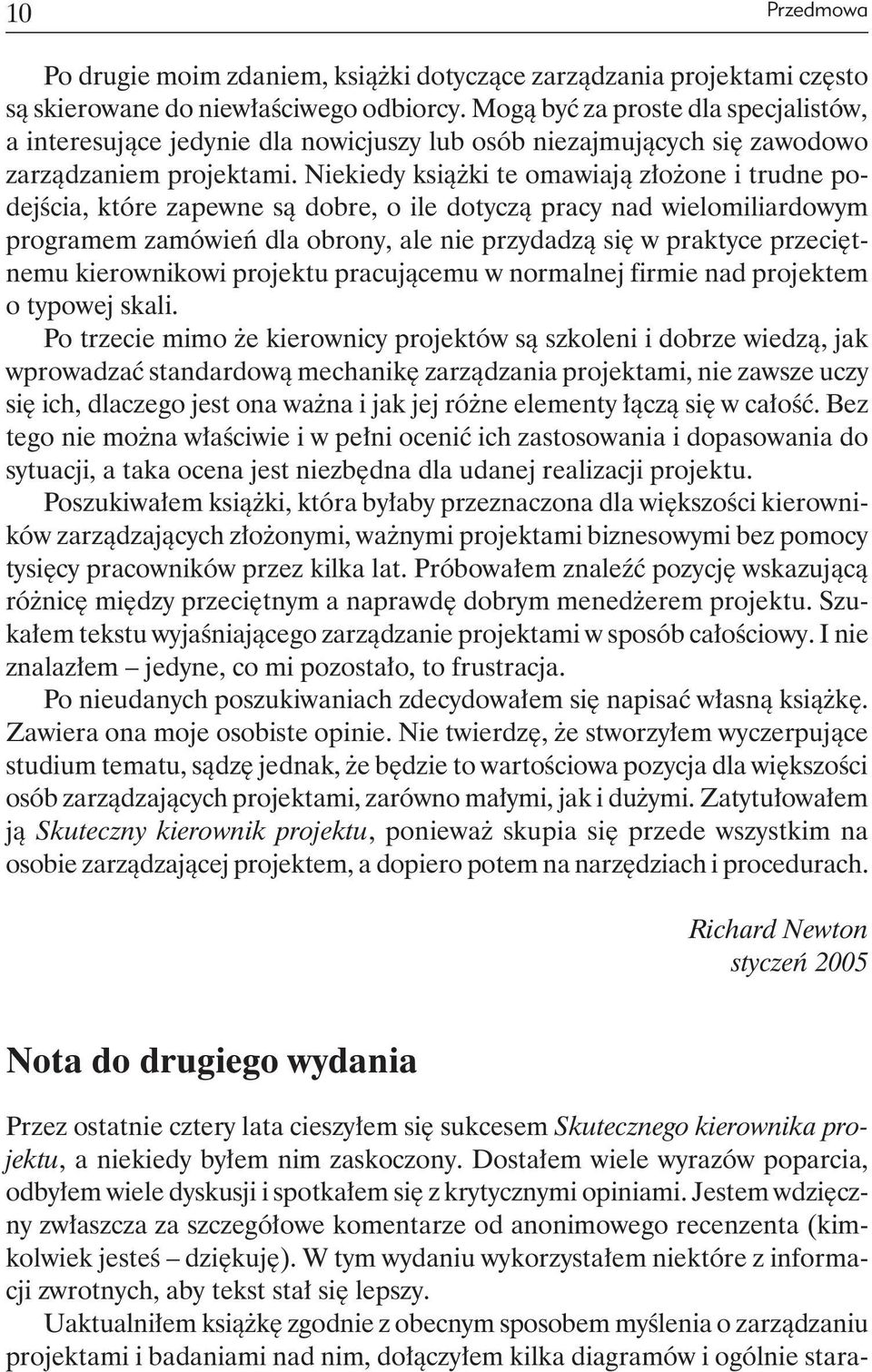 10 Przedmowa

Po drugie moim zdaniem, książki dotyczące zarządzania projektami często są skierowane do niewłaściwego odbiorcy. Mogą być za proste dla specjalistów, a interesujące jedynie dla nowicjuszy lub osób niezajmujących się zawodowo zarządzaniem projektami. Niekiedy książki te omawiają złożone i trudne podejścia, które zapewne są dobre, o ile dotyczą pracy nad wielomiliardowym programem zamówień dla obrony, ale nie przydadzą się w praktyce przeciętnemu kierownikowi projektu pracującemu w normalnej firmie nad projektem o typowej skali.

Po trzecie mimo że kierownicy projektów są szkoleni i dobrze wiedzą, jak wprowadzać standardową mechanikę zarządzania projektami, nie zawsze uczy się ich, dlaczego jest ona ważna i jak jej różne elementy łączą się w całość. Bez tego nie można właściwie i w pełni ocenić ich zastosowania i dopasowania do sytuacji, a taka ocena jest niezbędna dla udanej realizacji projektu.

Poszukiwałem książki, która byłaby przeznaczona dla większości kierowników zarządzających złożonymi, ważnymi projektami biznesowymi bez pomocy tysięcy pracowników przez kilka lat. Próbowałem znaleźć pozycję wskazującą różnicę między przeciętnym a naprawdę dobrym menedżerem projektu. Szukałem tekstu wyjaśniającego zarządzanie projektami w sposób całościowy. I nie znalazłem – jedyne, co mi pozostało, to frustracja.

Po nieudanych poszukiwaniach zdecydowałem się napisać własną książkę. Zawiera ona moje osobiste opinie. Nie twierdzę, że stworzyłem wyczerpujące studium tematu, sądzę jednak, że będzie to wartościowa pozycja dla większości osób zarządzających projektami, zarówno małymi, jak i dużymi. Zatytułowałem ją Skuteczny kierownik projektu, ponieważ skupia się przede wszystkim na osobie zarządzającej projektem, a dopiero potem na narzędziach i procedurach.

Richard Newton
styczeń 2005

Nota do drugiego wydania

Przez ostatnie cztery lata cieszyłem się sukcesem Skutecznego kierownika projektu, a niekiedy byłem nim zaskoczony. Dostałem wiele wyrazów poparcia, odbyłem wiele dyskusji i spotkałem się z krytycznymi opiniami. Jestem wdzięczny zwłaszcza za szczegółowe komentarze od anonimowego recenzenta (kimkolwiek jesteś – dziękuję). W tym wydaniu wykorzystałem niektóre z informacji zwrotnych, aby tekst stał się lepszy.

Uaktualniłem książkę zgodnie z obecnym sposobem myślenia o zarządzaniu projektami i badaniami nad nim, dołączyłem kilka diagramów i ogólnie stara-